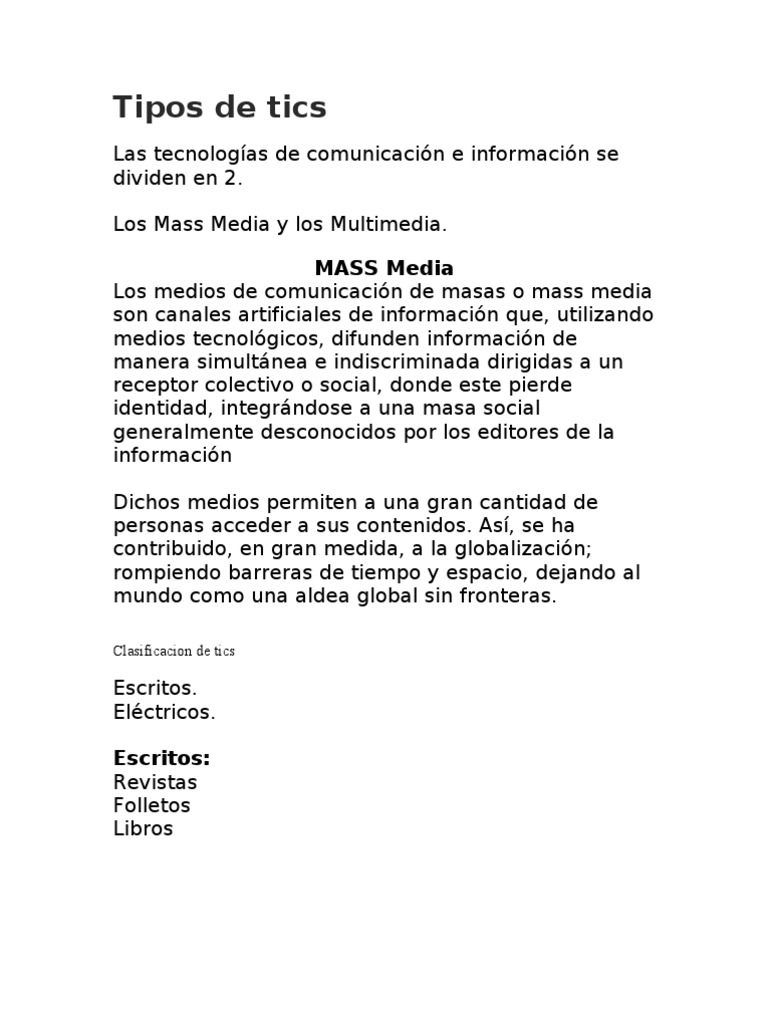 Tipos de tics

Las tecnologías de comunicación e información se dividen en 2.

Los Mass Media y los Multimedia.

MASS Media

Los medios de comunicación de masas o mass media son canales artificiales de información que, utilizando medios tecnológicos, difunden información de manera simultánea e indiscriminada dirigidas a un receptor colectivo o social, donde este pierde identidad, integrándose a una masa social generalmente desconocidos por los editores de la información

Dichos medios permiten a una gran cantidad de personas acceder a sus contenidos. Así, se ha contribuido, en gran medida, a la globalización; rompiendo barreras de tiempo y espacio, dejando al mundo como una aldea global sin fronteras.

Clasificacion de tics

Escritos.
Eléctricos.

Escritos:
Revistas
Folletos
Libros